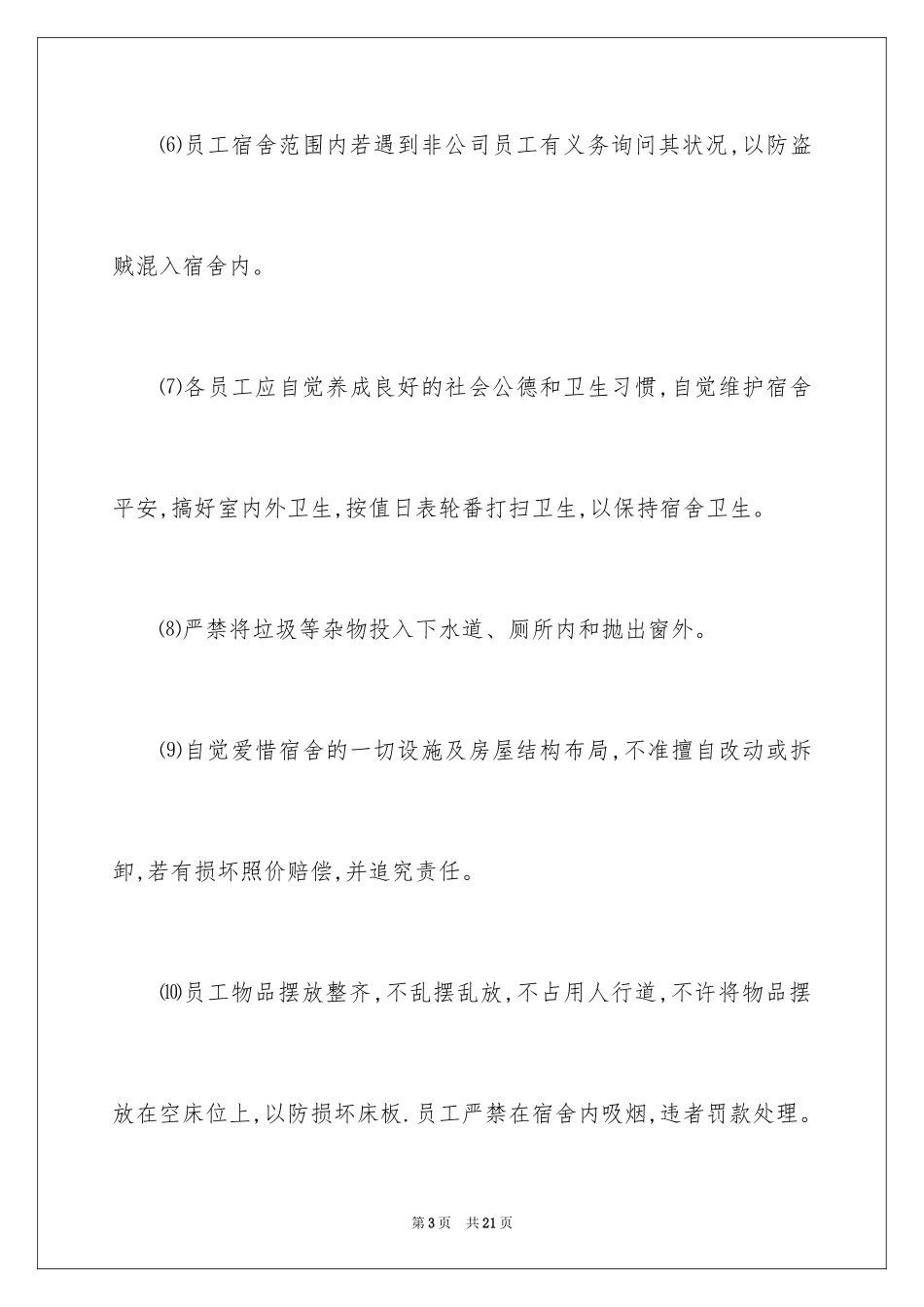 ⑹员工宿舍范围内若遇到非公司员工有义务询问其状况,以防盗贼混入宿舍内。

⑺各员工应自觉养成良好的社会公德和卫生习惯,自觉维护宿舍平安,搞好室内外卫生,按值日表轮番打扫卫生,以保持宿舍卫生。

⑻严禁将垃圾等杂物投入下水道、厕所内和抛出窗外。

⑼自觉爱惜宿舍的一切设施及房屋结构布局,不准擅自改动或拆卸,若有损坏照价赔偿,并追究责任。

⑽员工物品摆放整齐,不乱摆乱放,不占用人行道,不许将物品摆放在空床位上,以防损坏床板.员工严禁在宿舍内吸烟,违者罚款处理。

第3页　共21页